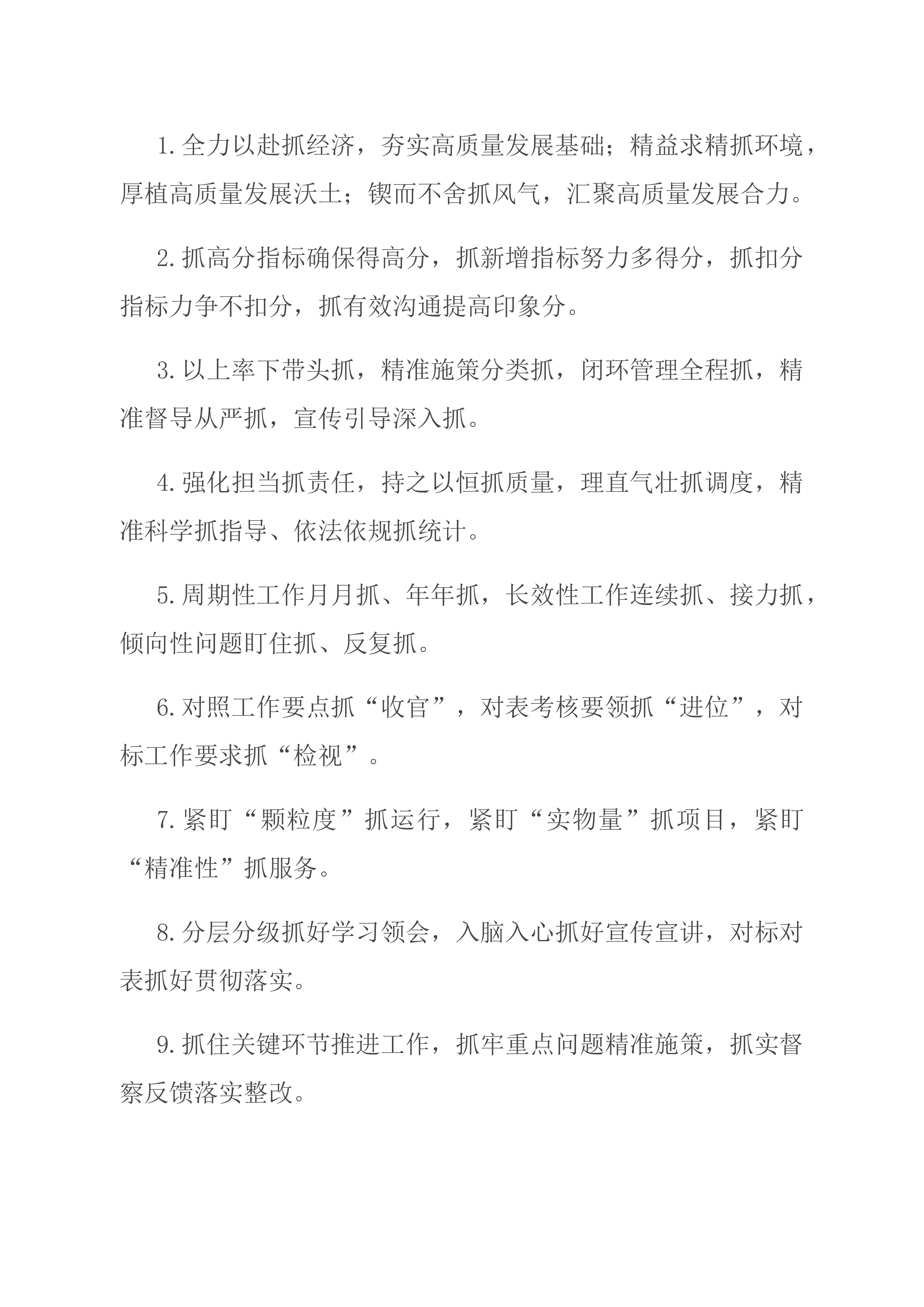 1.全力以赴抓经济，夯实高质量发展基础；精益求精抓环境，厚植高质量发展沃土；锲而不舍抓风气，汇聚高质量发展合力。

2.抓高分指标确保得高分，抓新增指标努力多得分，抓扣分指标力争不扣分，抓有效沟通提高印象分。

3.以上率下带头抓，精准施策分类抓，闭环管理全程抓，精准督导从严抓，宣传引导深入抓。

4.强化担当抓责任，持之以恒抓质量，理直气壮抓调度，精准科学抓指导、依法依规抓统计。

5.周期性工作月月抓、年年抓，长效性工作连续抓、接力抓，倾向性问题盯住抓、反复抓。

6.对照工作要点抓“收官”，对表考核要领抓“进位”，对标工作要求抓“检视”。

7.紧盯“颗粒度”抓运行，紧盯“实物量”抓项目，紧盯“精准性”抓服务。

8.分层分级抓好学习领会，入脑入心抓好宣传宣讲，对标对表抓好贯彻落实。

9.抓住关键环节推进工作，抓牢重点问题精准施策，抓实督察反馈落实整改。